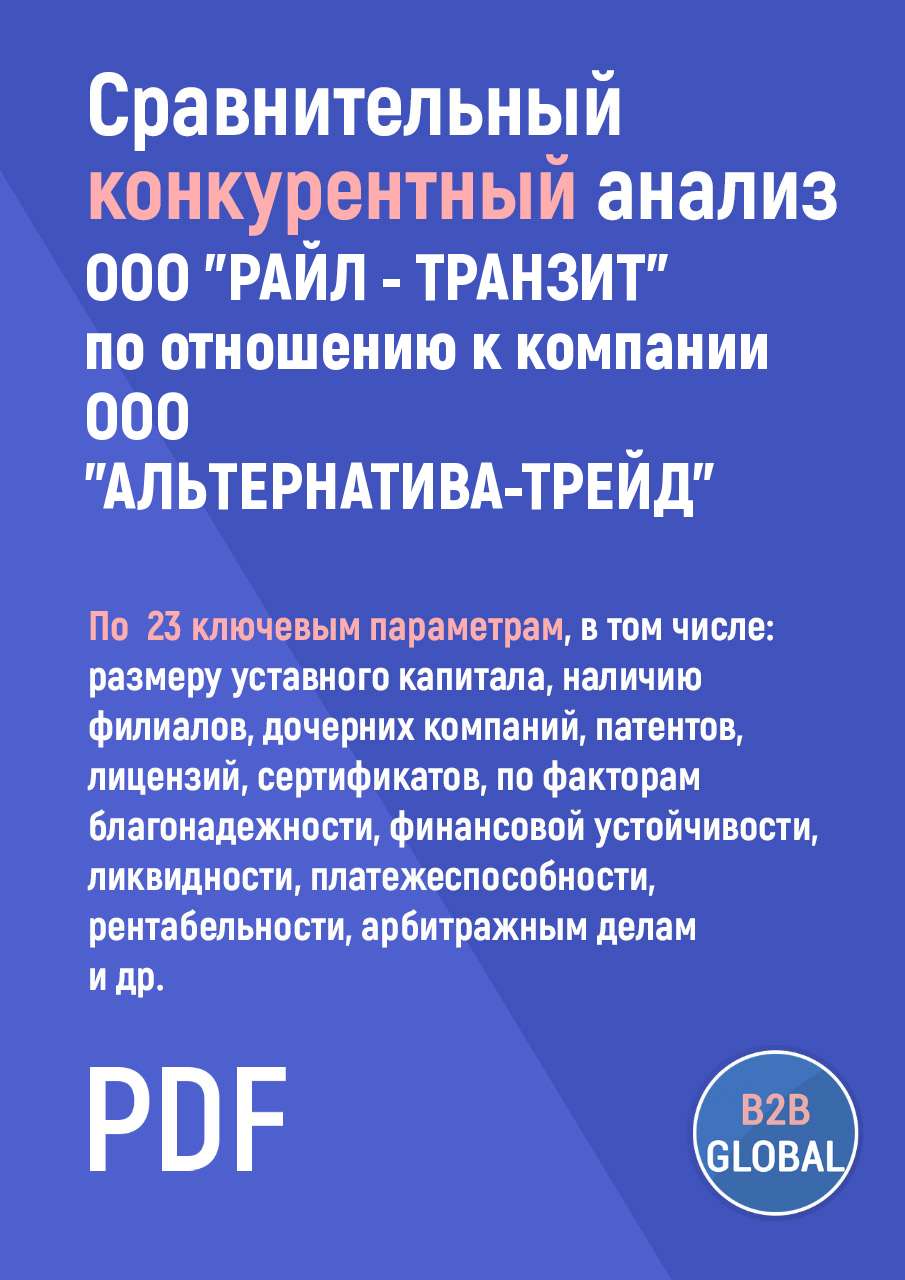 Сравнительный конкурентный анализ ООО "РАЙЛ - ТРАНЗИТ" по отношению к компании ООО "АЛЬТЕРНАТИВА-ТРЕЙД"

По 23 ключевым параметрам, в том числе: размеру уставного капитала, наличию филиалов, дочерних компаний, патентов, лицензий, сертификатов, по факторам благонадежности, финансовой устойчивости, ликвидности, платежеспособности, рентабельности, арбитражным делам и др.

PDF

B2B GLOBAL